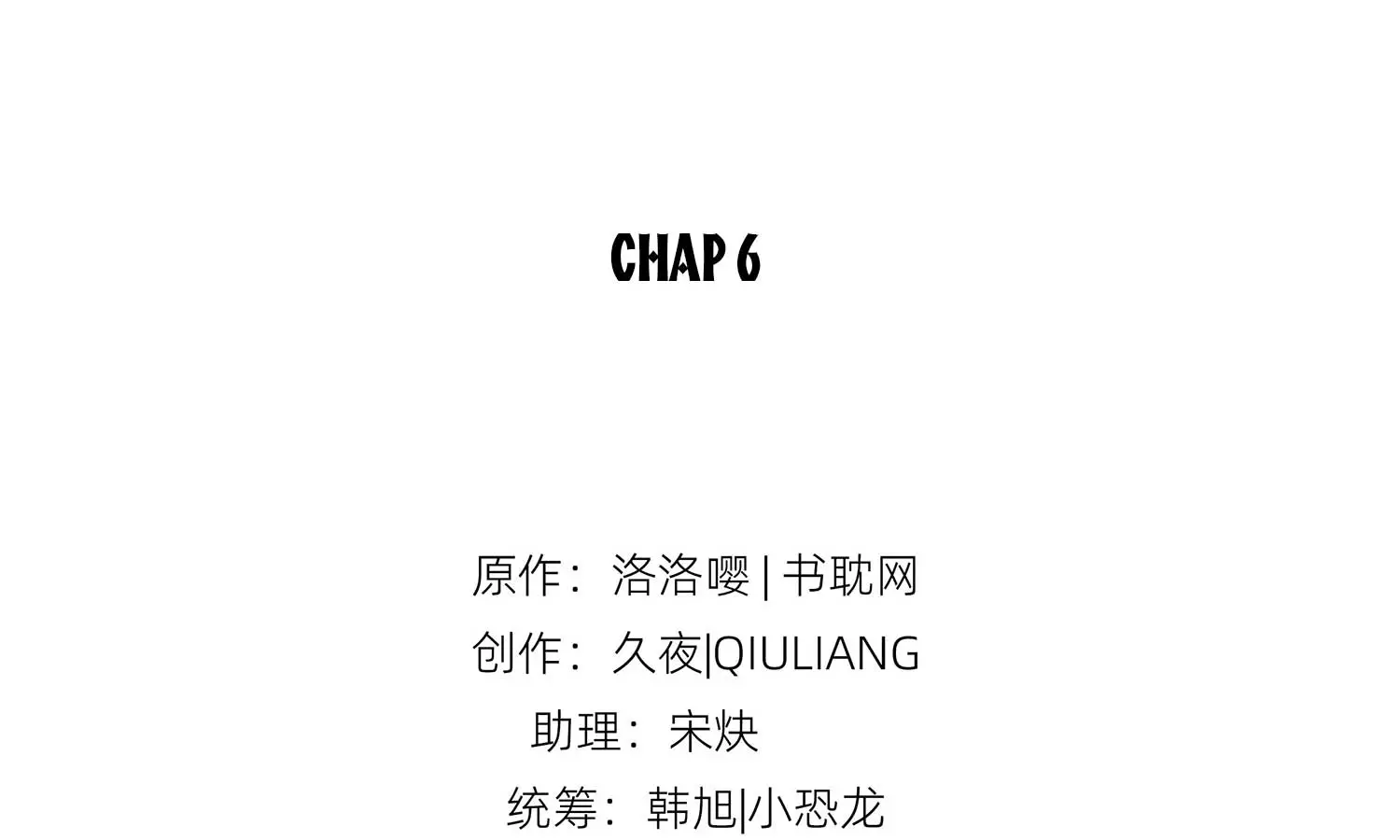 CHAP 6

原作：洛洛嘤 | 书耽网
创作：久夜|QIULIANG
助理：宋炔
统筹：韩旭|小恐龙